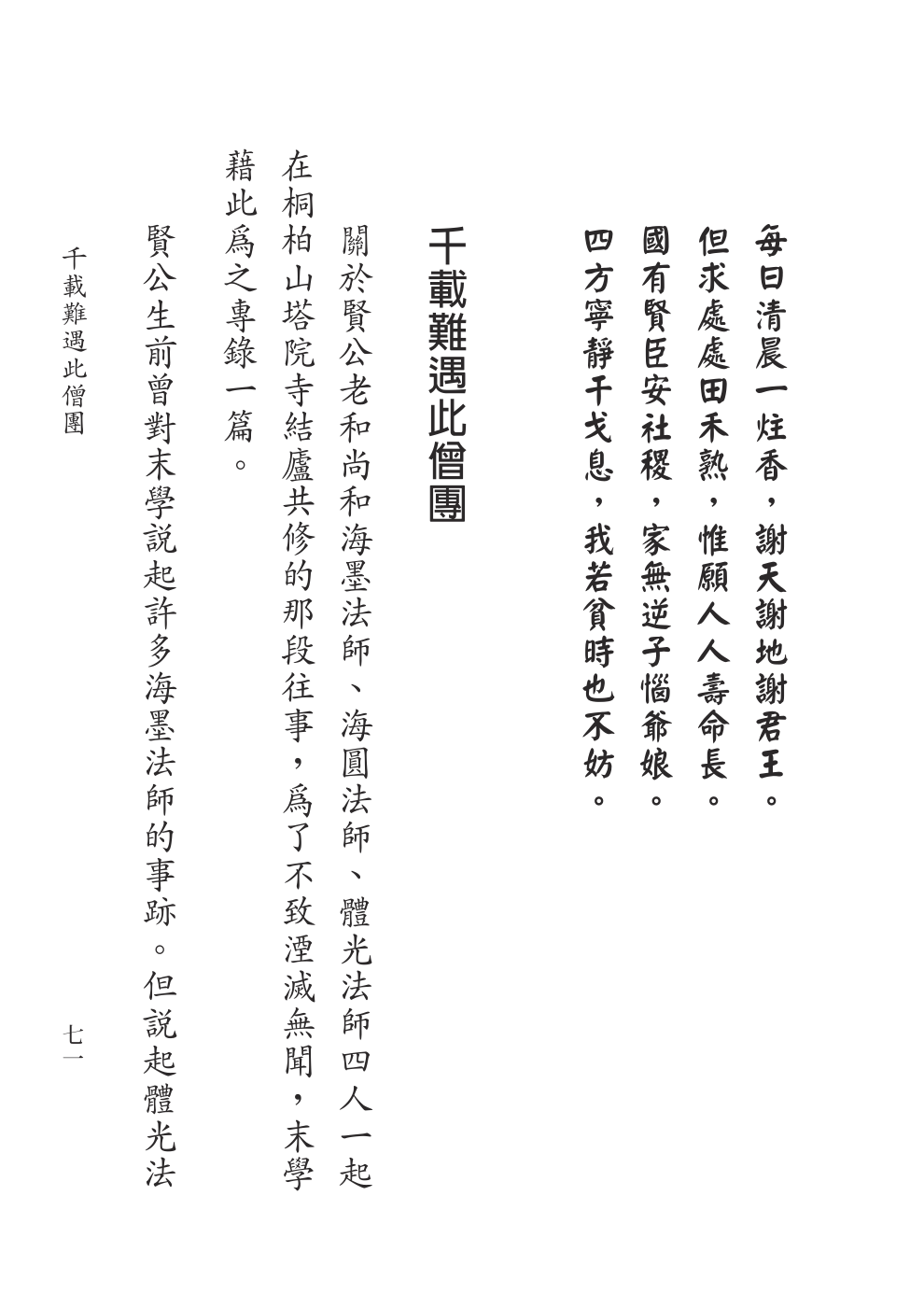 每日清晨一炷香，謝天謝地謝君王。
但求處處田禾熟，惟願人人壽命長。
國有賢臣安社稷，家無逆子惱爺娘。
四方寧靜干戈息，我若貧時也不妨。

千載難遇此僧團

關於賢公老和尚和海墨法師、海圓法師、體光法師四人一起在桐柏山塔院寺結廬共修的那段往事，爲了不致湮滅無聞，末學藉此爲之專錄一篇。

賢公生前曾對末學說起許多海墨法師的事跡。但說起體光法

千載難遇此僧團

七一